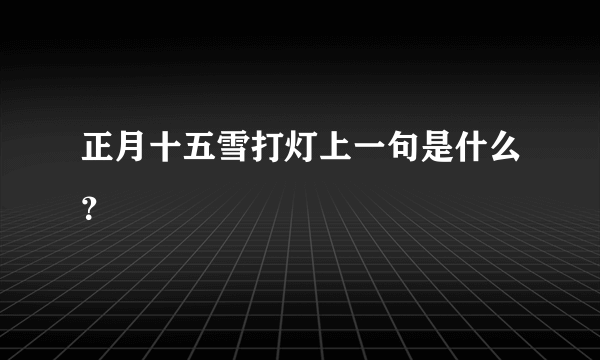 正月十五雪打灯上一句是什么?